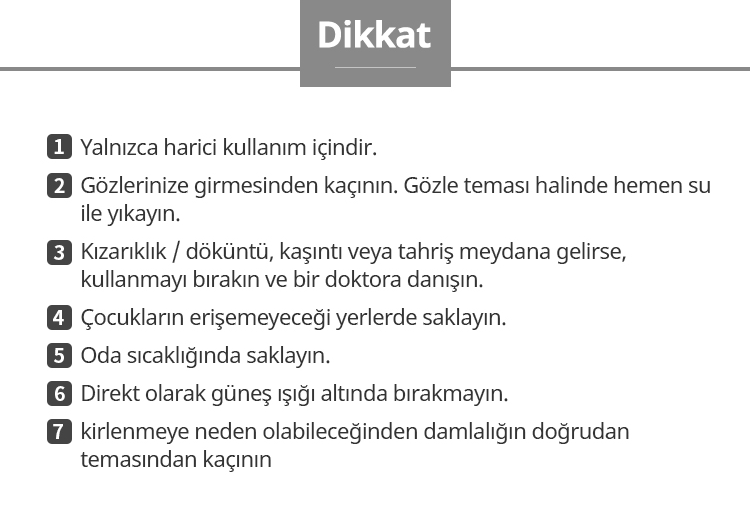 Dikkat

1 Yalnızca harici kullanım içindir.

2 Gözlerinize girmesinden kaçının. Gözle teması halinde hemen su ile yıkayın.

3 Kızarıklık / döküntü, kaşıntı veya tahriş meydana gelirse, kullanmayı bırakın ve bir doktora danışın.

4 Çocukların erişemeyeceği yerlerde saklayın.

5 Oda sıcaklığında saklayın.

6 Direkt olarak güneş ışığı altında bırakmayın.

7 kirlenmeye neden olabileceğinden damlalığın doğrudan temasından kaçının